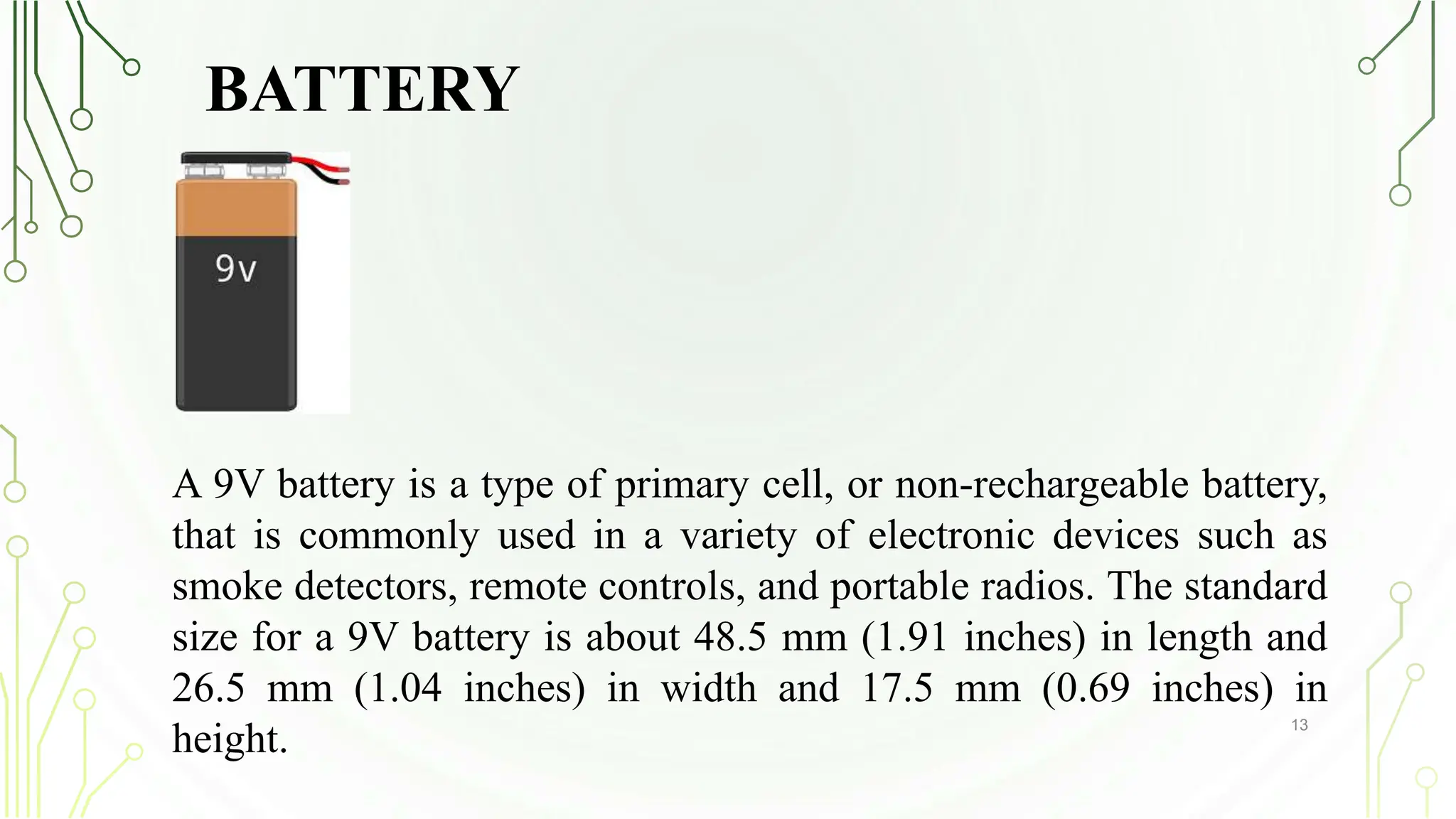 BATTERY

9v

A 9V battery is a type of primary cell, or non-rechargeable battery, that is commonly used in a variety of electronic devices such as smoke detectors, remote controls, and portable radios. The standard size for a 9V battery is about 48.5 mm (1.91 inches) in length and 26.5 mm (1.04 inches) in width and 17.5 mm (0.69 inches) in height.

13